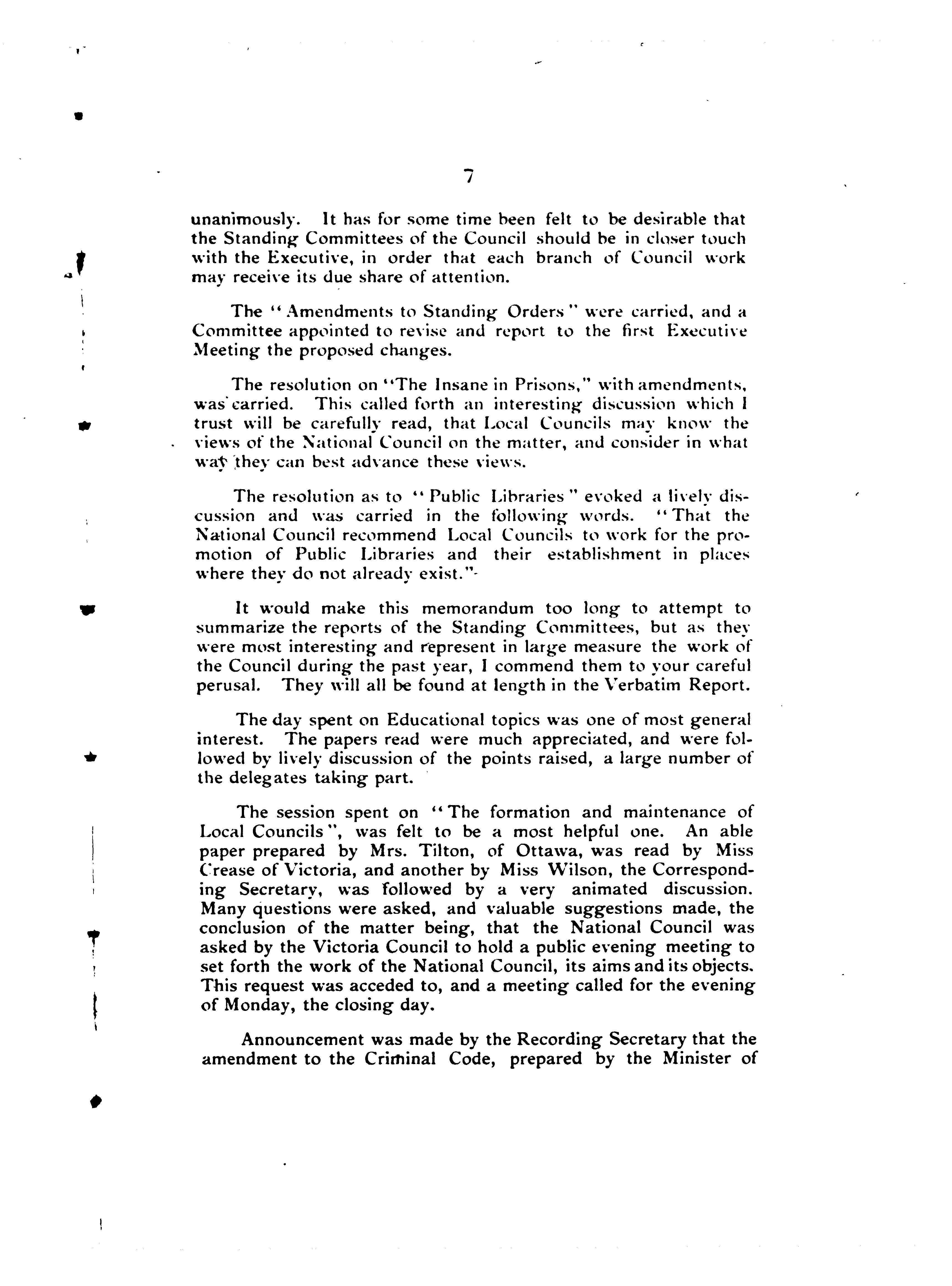 7

unanimously. It has for some time been felt to be desirable that the Standing Committees of the Council should be in closer touch with the Executive, in order that each branch of Council work may receive its due share of attention.

The "Amendments to Standing Orders" were carried, and a Committee appointed to revise and report to the first Executive Meeting the proposed changes.

The resolution on "The Insane in Prisons," with amendments, was carried. This called forth an interesting discussion which I trust will be carefully read, that Local Councils may know the views of the National Council on the matter, and consider in what way they can best advance these views.

The resolution as to "Public Libraries" evoked a lively discussion and was carried in the following words. "That the National Council recommend Local Councils to work for the promotion of Public Libraries and their establishment in places where they do not already exist."

It would make this memorandum too long to attempt to summarize the reports of the Standing Committees, but as they were most interesting and represent in large measure the work of the Council during the past year, I commend them to your careful perusal. They will all be found at length in the Verbatim Report.

The day spent on Educational topics was one of most general interest. The papers read were much appreciated, and were followed by lively discussion of the points raised, a large number of the delegates taking part.

The session spent on "The formation and maintenance of Local Councils", was felt to be a most helpful one. An able paper prepared by Mrs. Tilton, of Ottawa, was read by Miss Crease of Victoria, and another by Miss Wilson, the Corresponding Secretary, was followed by a very animated discussion. Many questions were asked, and valuable suggestions made, the conclusion of the matter being, that the National Council was asked by the Victoria Council to hold a public evening meeting to set forth the work of the National Council, its aims and its objects. This request was acceded to, and a meeting called for the evening of Monday, the closing day.

Announcement was made by the Recording Secretary that the amendment to the Criminal Code, prepared by the Minister of